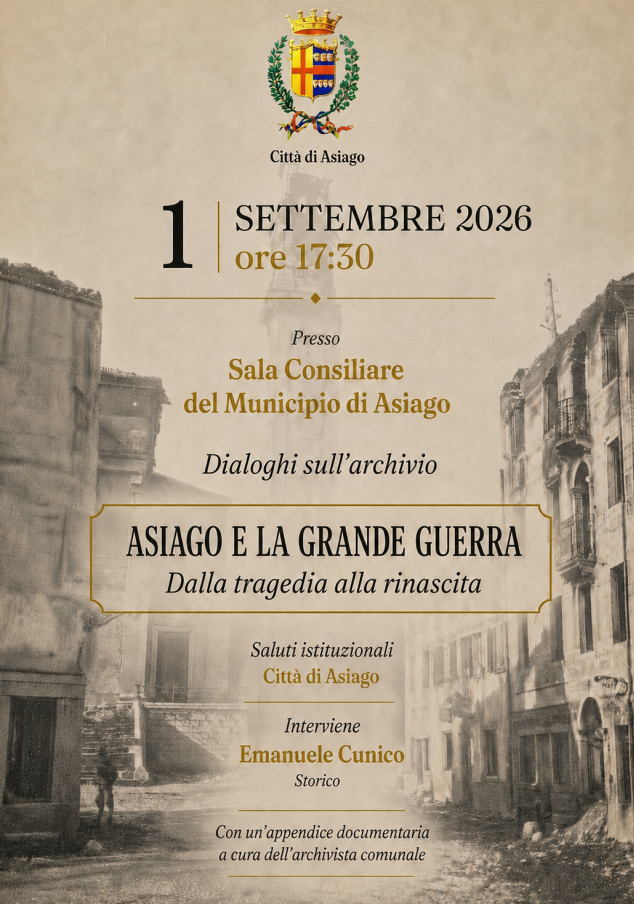 Città di Asiago

1 SETTEMBRE 2026
ore 17:30

Presso
Sala Consiliare
del Municipio di Asiago

Dialoghi sull'archivio

ASIAGO E LA GRANDE GUERRA
Dalla tragedia alla rinascita

Saluti istituzionali
Città di Asiago

Interviene
Emanuele Cunico
Storico

Con un'appendice documentaria
a cura dell'archivista comunale